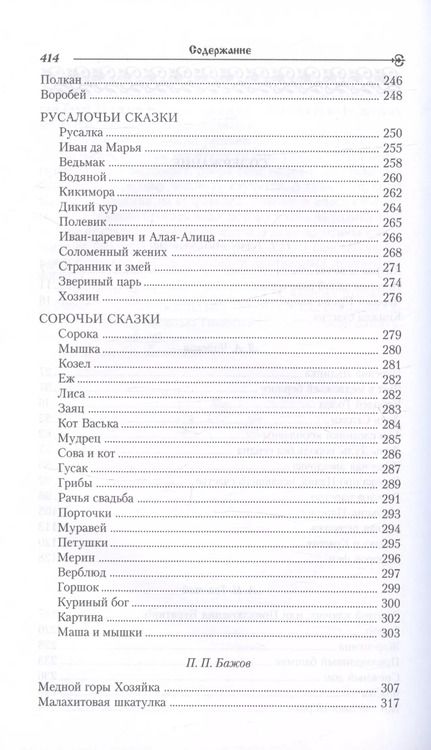 414 Содержание

Полкан 246
Воробей 248

РУСАЛОЧЬИ СКАЗКИ
Русалка 250
Иван да Марья 255
Ведьмак 258
Водяной 260
Кикимора 262
Дикий кур 264
Полевик 265
Иван-царевич и Алая-Алица 266
Соломенный жених 268
Странник и змей 271
Звериный царь 274
Хозяин 276

СОРОЧЬИ СКАЗКИ
Сорока 279
Мышка 280
Козел 281
Еж 282
Лиса 282
Заяц 283
Кот Васька 284
Мудрец 285
Сова и кот 286
Гусак 287
Грибы 289
Рачья свадьба 291
Порточки 293
Муравей 294
Петушки 295
Мерин 296
Верблюд 297
Горшок 299
Куриный бог 300
Картина 302
Маша и мышки 303

П. П. Бажов

Медной горы Хозяйка 307
Малахитовая шкатулка 317